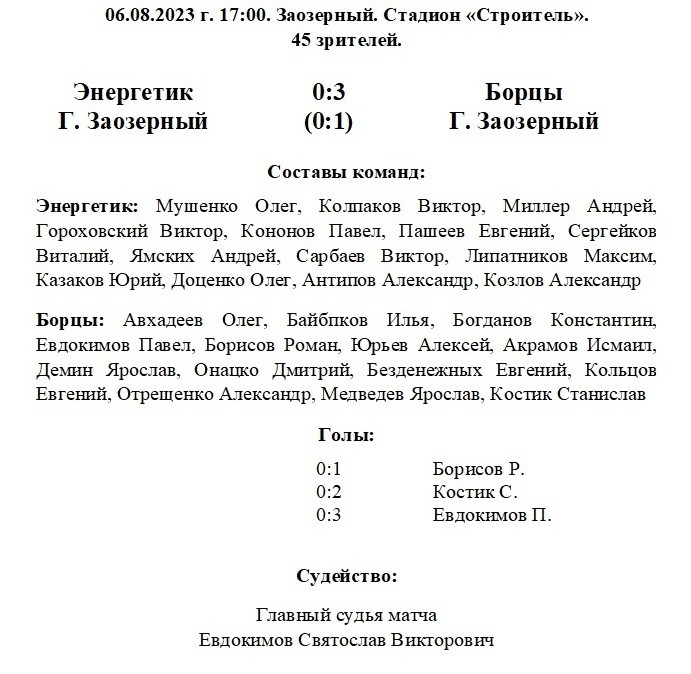 06.08.2023 г. 17:00. Заозерный. Стадион «Строитель».
45 зрителей.

Энергетик
Г. Заозерный

0:3
(0:1)

Борцы
Г. Заозерный

Составы команд:

Энергетик: Мушенко Олег, Колпаков Виктор, Миллер Андрей, Гороховский Виктор, Кононов Павел, Пашеев Евгений, Сергейков Виталий, Ямских Андрей, Сарбаев Виктор, Липатников Максим, Казаков Юрий, Доценко Олег, Антипов Александр, Козлов Александр

Борцы: Авхадеев Олег, Байбпков Илья, Богданов Константин, Евдокимов Павел, Борисов Роман, Юрьев Алексей, Акрамов Исмаил, Демин Ярослав, Онацко Дмитрий, Безденежных Евгений, Кольцов Евгений, Отрещенко Александр, Медведев Ярослав, Костик Станислав

Голы:

0:1 Борисов Р.
0:2 Костик С.
0:3 Евдокимов П.

Судейство:

Главный судья матча
Евдокимов Святослав Викторович